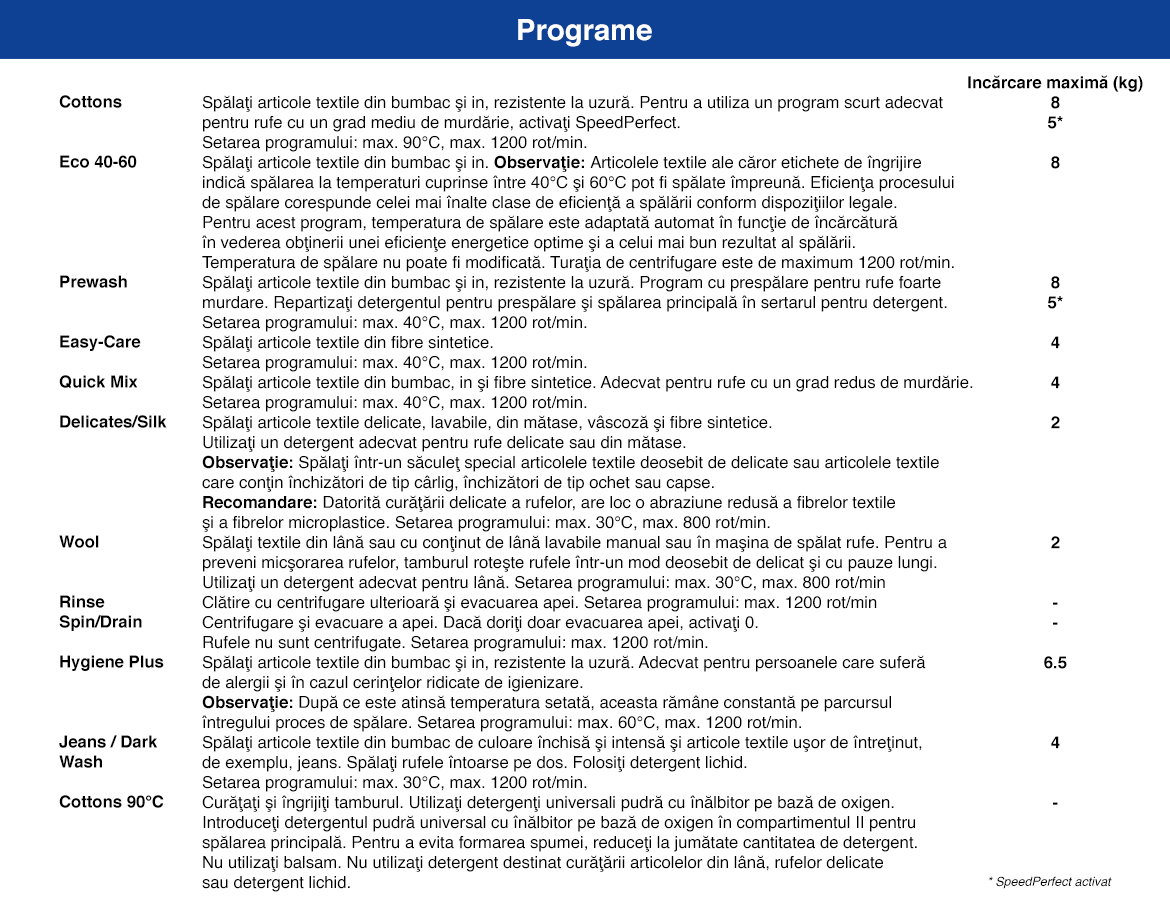 Programe

| | | Incărcare maximă (kg) |
|---|---|---|
| Cottons | Spălaţi articole textile din bumbac şi in, rezistente la uzură. Pentru a utiliza un program scurt adecvat pentru rufe cu un grad mediu de murdărie, activaţi SpeedPerfect. Setarea programului: max. 90°C, max. 1200 rot/min. | 8 5* |
| Eco 40-60 | Spălaţi articole textile din bumbac şi in. **Observaţie:** Articolele textile ale căror etichete de îngrijire indică spălarea la temperaturi cuprinse între 40°C şi 60°C pot fi spălate împreună. Eficienţa procesului de spălare corespunde celei mai înalte clase de eficienţă a spălării conform dispoziţiilor legale. Pentru acest program, temperatura de spălare este adaptată automat în funcţie de încărcătură în vederea obţinerii unei eficienţe energetice optime şi a celui mai bun rezultat al spălării. Temperatura de spălare nu poate fi modificată. Turaţia de centrifugare este de maximum 1200 rot/min. | 8 |
| Prewash | Spălaţi articole textile din bumbac şi in, rezistente la uzură. Program cu prespălare pentru rufe foarte murdare. Repartizaţi detergentul pentru prespălare şi spălarea principală în sertarul pentru detergent. Setarea programului: max. 40°C, max. 1200 rot/min. | 8 5* |
| Easy-Care | Spălaţi articole textile din fibre sintetice. Setarea programului: max. 40°C, max. 1200 rot/min. | 4 |
| Quick Mix | Spălaţi articole textile din bumbac, in şi fibre sintetice. Adecvat pentru rufe cu un grad redus de murdărie. Setarea programului: max. 40°C, max. 1200 rot/min. | 4 |
| Delicates/Silk | Spălaţi articole textile delicate, lavabile, din mătase, vâscoză şi fibre sintetice. Utilizaţi un detergent adecvat pentru rufe delicate sau din mătase. **Observaţie:** Spălaţi într-un săculeţ special articolele textile deosebit de delicate sau articolele textile care conţin închizători de tip cârlig, închizători de tip ochet sau capse. **Recomandare:** Datorită curăţării delicate a rufelor, are loc o abraziune redusă a fibrelor textile şi a fibrelor microplastice. Setarea programului: max. 30°C, max. 800 rot/min. | 2 |
| Wool | Spălaţi textile din lână sau cu conţinut de lână lavabile manual sau în maşina de spălat rufe. Pentru a preveni micşorarea rufelor, tamburul roteşte rufele într-un mod deosebit de delicat şi cu pauze lungi. Utilizaţi un detergent adecvat pentru lână. Setarea programului: max. 30°C, max. 800 rot/min | 2 |
| Rinse | Clătire cu centrifugare ulterioară şi evacuarea apei. Setarea programului: max. 1200 rot/min | - |
| Spin/Drain | Centrifugare şi evacuare a apei. Dacă doriţi doar evacuarea apei, activaţi 0. Rufele nu sunt centrifugate. Setarea programului: max. 1200 rot/min. | - |
| Hygiene Plus | Spălaţi articole textile din bumbac şi in, rezistente la uzură. Adecvat pentru persoanele care suferă de alergii şi în cazul cerinţelor ridicate de igienizare. **Observaţie:** După ce este atinsă temperatura setată, aceasta rămâne constantă pe parcursul întregului proces de spălare. Setarea programului: max. 60°C, max. 1200 rot/min. | 6.5 |
| Jeans / Dark Wash | Spălaţi articole textile din bumbac de culoare închisă şi intensă şi articole textile uşor de întreţinut, de exemplu, jeans. Spălaţi rufele întoarse pe dos. Folosiţi detergent lichid. Setarea programului: max. 30°C, max. 1200 rot/min. | 4 |
| Cottons 90°C | Curăţaţi şi îngrijiţi tamburul. Utilizaţi detergenţi universali pudră cu înălbitor pe bază de oxigen. Introduceţi detergentul pudră universal cu înălbitor pe bază de oxigen în compartimentul II pentru spălarea principală. Pentru a evita formarea spumei, reduceţi la jumătate cantitatea de detergent. Nu utilizaţi balsam. Nu utilizaţi detergent destinat curăţării articolelor din lână, rufelor delicate sau detergent lichid. | - |

* SpeedPerfect activat